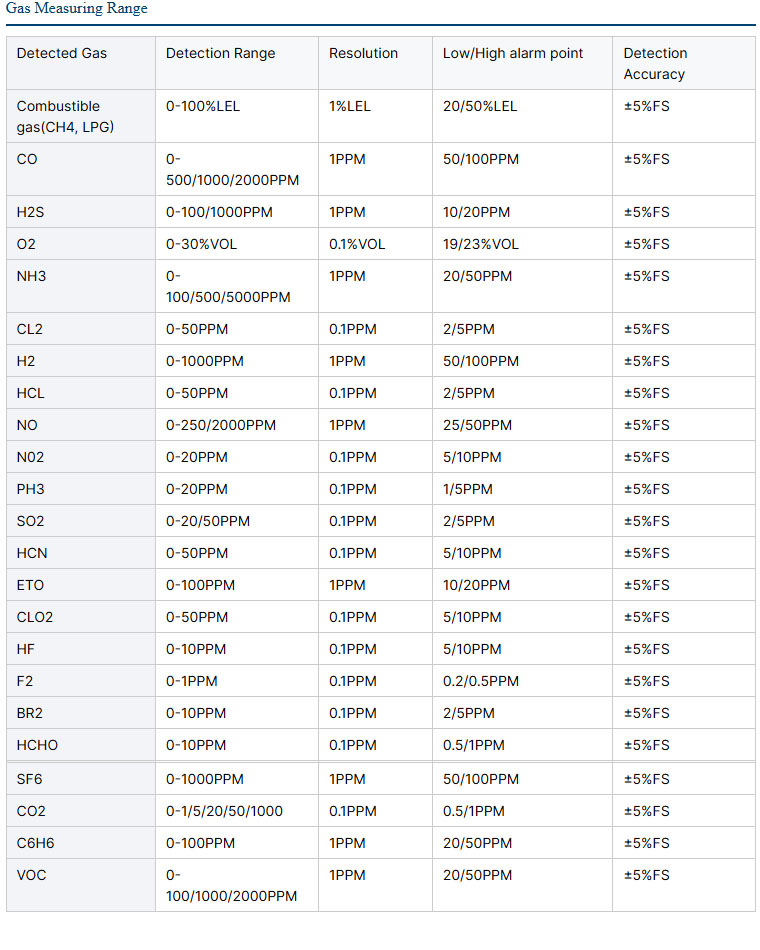 Gas Measuring Range

| Detected Gas | Detection Range | Resolution | Low/High alarm point | Detection Accuracy |
|---|---|---|---|---|
| Combustible gas(CH4, LPG) | 0-100%LEL | 1%LEL | 20/50%LEL | ±5%FS |
| CO | 0-500/1000/2000PPM | 1PPM | 50/100PPM | ±5%FS |
| H2S | 0-100/1000PPM | 1PPM | 10/20PPM | ±5%FS |
| O2 | 0-30%VOL | 0.1%VOL | 19/23%VOL | ±5%FS |
| NH3 | 0-100/500/5000PPM | 1PPM | 20/50PPM | ±5%FS |
| CL2 | 0-50PPM | 0.1PPM | 2/5PPM | ±5%FS |
| H2 | 0-1000PPM | 1PPM | 50/100PPM | ±5%FS |
| HCL | 0-50PPM | 0.1PPM | 2/5PPM | ±5%FS |
| NO | 0-250/2000PPM | 1PPM | 25/50PPM | ±5%FS |
| N02 | 0-20PPM | 0.1PPM | 5/10PPM | ±5%FS |
| PH3 | 0-20PPM | 0.1PPM | 1/5PPM | ±5%FS |
| SO2 | 0-20/50PPM | 0.1PPM | 2/5PPM | ±5%FS |
| HCN | 0-50PPM | 0.1PPM | 5/10PPM | ±5%FS |
| ETO | 0-100PPM | 1PPM | 10/20PPM | ±5%FS |
| CLO2 | 0-50PPM | 0.1PPM | 5/10PPM | ±5%FS |
| HF | 0-10PPM | 0.1PPM | 5/10PPM | ±5%FS |
| F2 | 0-1PPM | 0.1PPM | 0.2/0.5PPM | ±5%FS |
| BR2 | 0-10PPM | 0.1PPM | 2/5PPM | ±5%FS |
| HCHO | 0-10PPM | 0.1PPM | 0.5/1PPM | ±5%FS |
| SF6 | 0-1000PPM | 1PPM | 50/100PPM | ±5%FS |
| CO2 | 0-1/5/20/50/1000 | 0.1PPM | 0.5/1PPM | ±5%FS |
| C6H6 | 0-100PPM | 1PPM | 20/50PPM | ±5%FS |
| VOC | 0-100/1000/2000PPM | 1PPM | 20/50PPM | ±5%FS |